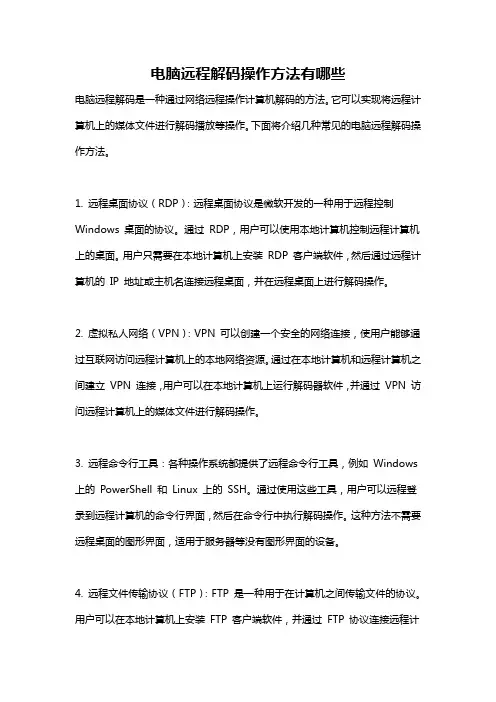 电脑远程解码操作方法有哪些

电脑远程解码是一种通过网络远程操作计算机解码的方法。它可以实现将远程计算机上的媒体文件进行解码播放等操作。下面将介绍几种常见的电脑远程解码操作方法。

1. 远程桌面协议（RDP）：远程桌面协议是微软开发的一种用于远程控制 Windows 桌面的协议。通过 RDP，用户可以使用本地计算机控制远程计算机上的桌面。用户只需要在本地计算机上安装 RDP 客户端软件，然后通过远程计算机的 IP 地址或主机名连接远程桌面，并在远程桌面上进行解码操作。

2. 虚拟私人网络（VPN）：VPN 可以创建一个安全的网络连接，使用户能够通过互联网访问远程计算机上的本地网络资源。通过在本地计算机和远程计算机之间建立 VPN 连接，用户可以在本地计算机上运行解码器软件，并通过 VPN 访问远程计算机上的媒体文件进行解码操作。

3. 远程命令行工具：各种操作系统都提供了远程命令行工具，例如 Windows 上的 PowerShell 和 Linux 上的 SSH。通过使用这些工具，用户可以远程登录到远程计算机的命令行界面，然后在命令行中执行解码操作。这种方法不需要远程桌面的图形界面，适用于服务器等没有图形界面的设备。

4. 远程文件传输协议（FTP）：FTP 是一种用于在计算机之间传输文件的协议。用户可以在本地计算机上安装 FTP 客户端软件，并通过 FTP 协议连接远程计